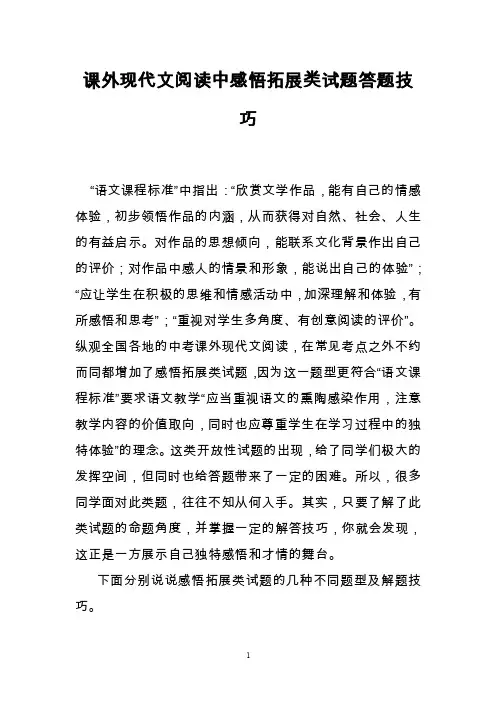 课外现代文阅读中感悟拓展类试题答题技巧

“语文课程标准”中指出：“欣赏文学作品，能有自己的情感体验，初步领悟作品的内涵，从而获得对自然、社会、人生的有益启示。对作品的思想倾向，能联系文化背景作出自己的评价；对作品中感人的情景和形象，能说出自己的体验”；“应让学生在积极的思维和情感活动中，加深理解和体验，有所感悟和思考”；“重视对学生多角度、有创意阅读的评价”。纵观全国各地的中考课外现代文阅读，在常见考点之外不约而同都增加了感悟拓展类试题，因为这一题型更符合“语文课程标准”要求语文教学“应当重视语文的熏陶感染作用，注意教学内容的价值取向，同时也应尊重学生在学习过程中的独特体验”的理念。这类开放性试题的出现，给了同学们极大的发挥空间，但同时也给答题带来了一定的困难。所以，很多同学面对此类题，往往不知从何入手。其实，只要了解了此类试题的命题角度，并掌握一定的解答技巧，你就会发现，这正是一方展示自己独特感悟和才情的舞台。

下面分别说说感悟拓展类试题的几种不同题型及解题技巧。

1